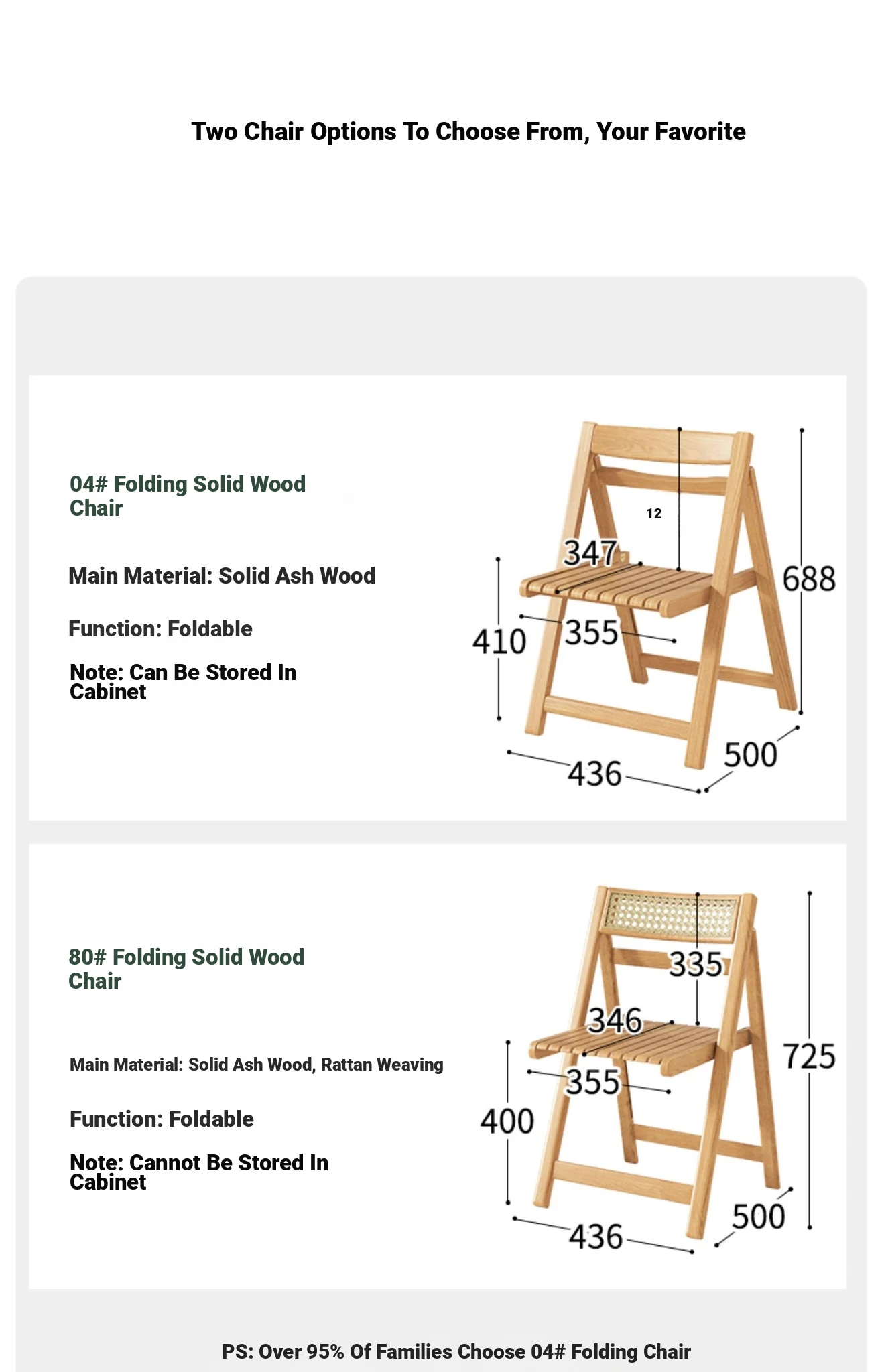 Two Chair Options To Choose From, Your Favorite

04# Folding Solid Wood Chair

Main Material: Solid Ash Wood

Function: Foldable

Note: Can Be Stored In Cabinet

12
347
688
410
355
436
500

80# Folding Solid Wood Chair

Main Material: Solid Ash Wood, Rattan Weaving

Function: Foldable

Note: Cannot Be Stored In Cabinet

335
346
725
355
400
436
500

PS: Over 95% Of Families Choose 04# Folding Chair